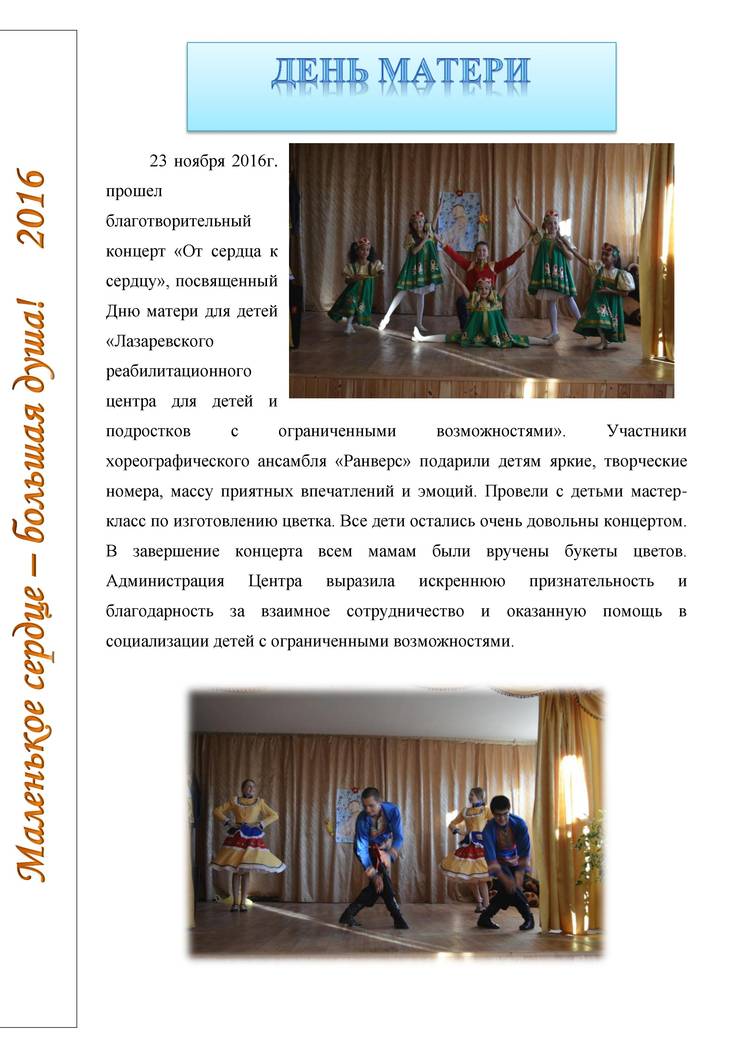 Маленькое сердце – большая душа! 2016

ДЕНЬ МАТЕРИ

23 ноября 2016г. прошел благотворительный концерт «От сердца к сердцу», посвященный Дню матери для детей «Лазаревского реабилитационного центра для детей и подростков с ограниченными возможностями». Участники хореографического ансамбля «Ранверс» подарили детям яркие, творческие номера, массу приятных впечатлений и эмоций. Провели с детьми мастер-класс по изготовлению цветка. Все дети остались очень довольны концертом. В завершение концерта всем мамам были вручены букеты цветов. Администрация Центра выразила искреннюю признательность и благодарность за взаимное сотрудничество и оказанную помощь в социализации детей с ограниченными возможностями.